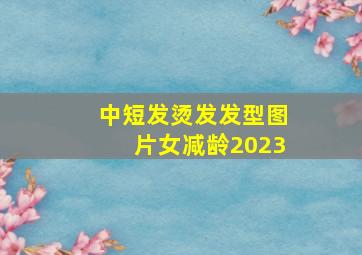 中短发烫发发型图片女减龄2023